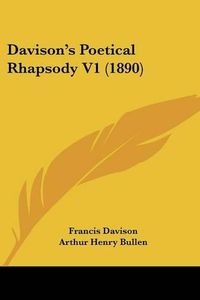 Davison's Poetical Rhapsody V1 (1890)

Francis Davison
Arthur Henry Bullen